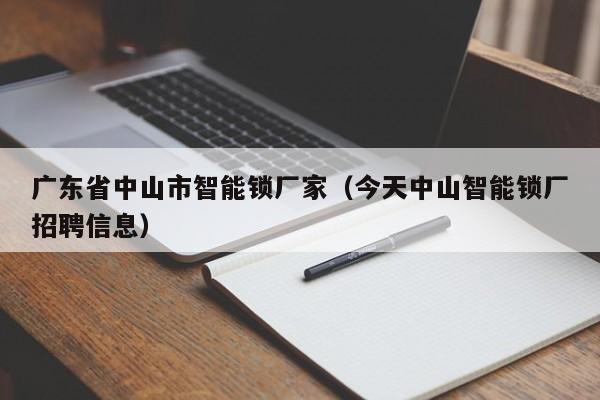 广东省中山市智能锁厂家（今天中山智能锁厂招聘信息）